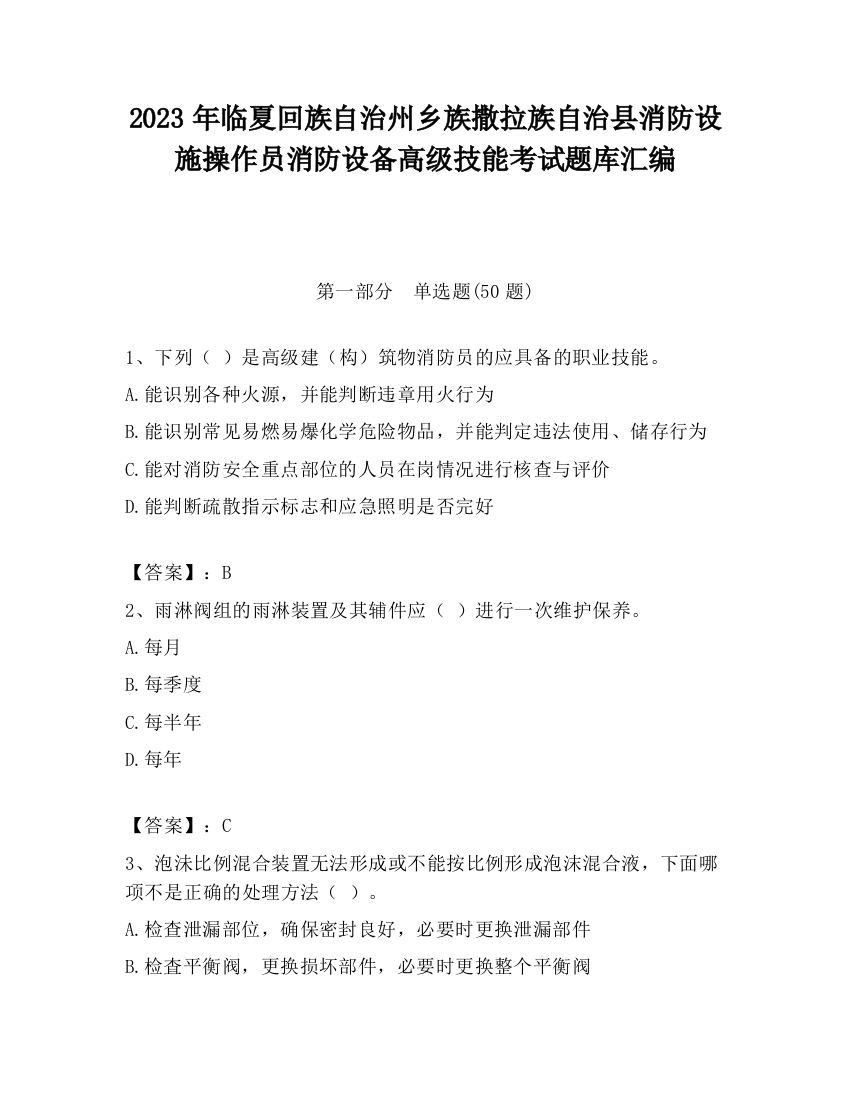 2023 年临夏回族自治州乡族撒拉族自治县消防设施操作员消防设备高级技能考试题库汇编

第一部分　单选题(50 题)

1、下列（ ）是高级建（构）筑物消防员的应具备的职业技能。

A.能识别各种火源，并能判断违章用火行为

B.能识别常见易燃易爆化学危险物品，并能判定违法使用、储存行为

C.能对消防安全重点部位的人员在岗情况进行核查与评价

D.能判断疏散指示标志和应急照明是否完好

【答案】：B

2、雨淋阀组的雨淋装置及其辅件应（ ）进行一次维护保养。

A.每月

B.每季度

C.每半年

D.每年

【答案】：C

3、泡沫比例混合装置无法形成或不能按比例形成泡沫混合液，下面哪项不是正确的处理方法（ ）。

A.检查泄漏部位，确保密封良好，必要时更换泄漏部件

B.检查平衡阀，更换损坏部件，必要时更换整个平衡阀